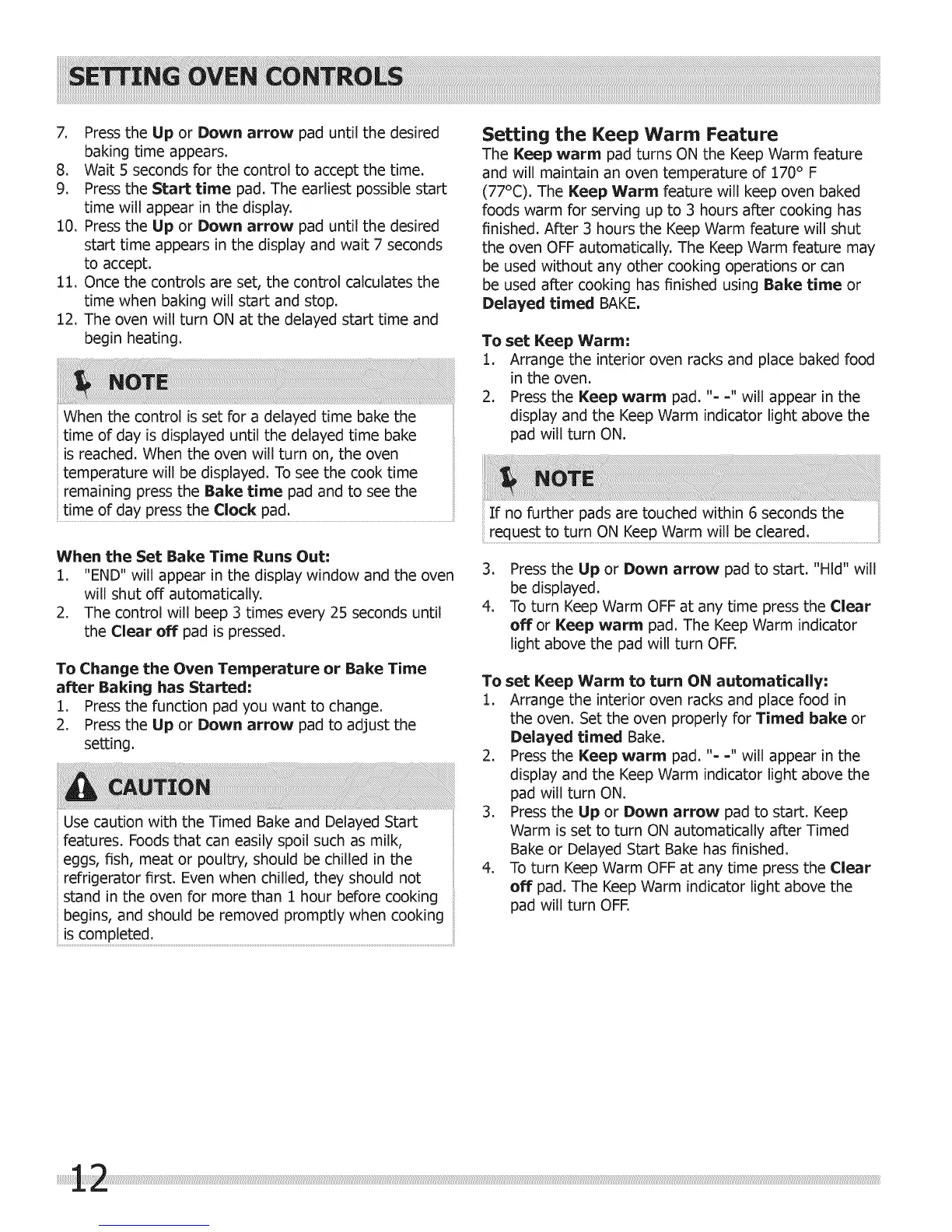 SETTING OVEN CONTROLS

7. Press the Up or Down arrow pad until the desired baking time appears.
8. Wait 5 seconds for the control to accept the time.
9. Press the Start time pad. The earliest possible start time will appear in the display.
10. Press the Up or Down arrow pad until the desired start time appears in the display and wait 7 seconds to accept.
11. Once the controls are set, the control calculates the time when baking will start and stop.
12. The oven will turn ON at the delayed start time and begin heating.

NOTE

When the control is set for a delayed time bake the time of day is displayed until the delayed time bake is reached. When the oven will turn on, the oven temperature will be displayed. To see the cook time remaining press the Bake time pad and to see the time of day press the Clock pad.

When the Set Bake Time Runs Out:
1. "END" will appear in the display window and the oven will shut off automatically.
2. The control will beep 3 times every 25 seconds until the Clear off pad is pressed.

To Change the Oven Temperature or Bake Time after Baking has Started:
1. Press the function pad you want to change.
2. Press the Up or Down arrow pad to adjust the setting.

CAUTION

Use caution with the Timed Bake and Delayed Start features. Foods that can easily spoil such as milk, eggs, fish, meat or poultry, should be chilled in the refrigerator first. Even when chilled, they should not stand in the oven for more than 1 hour before cooking begins, and should be removed promptly when cooking is completed.

Setting the Keep Warm Feature
The Keep warm pad turns ON the Keep Warm feature and will maintain an oven temperature of 170° F (77°C). The Keep Warm feature will keep oven baked foods warm for serving up to 3 hours after cooking has finished. After 3 hours the Keep Warm feature will shut the oven OFF automatically. The Keep Warm feature may be used without any other cooking operations or can be used after cooking has finished using Bake time or Delayed timed BAKE.

To set Keep Warm:
1. Arrange the interior oven racks and place baked food in the oven.
2. Press the Keep warm pad. "- -" will appear in the display and the Keep Warm indicator light above the pad will turn ON.

NOTE

If no further pads are touched within 6 seconds the request to turn ON Keep Warm will be cleared.

3. Press the Up or Down arrow pad to start. "Hld" will be displayed.
4. To turn Keep Warm OFF at any time press the Clear off or Keep warm pad. The Keep Warm indicator light above the pad will turn OFF.

To set Keep Warm to turn ON automatically:
1. Arrange the interior oven racks and place food in the oven. Set the oven properly for Timed bake or Delayed timed Bake.
2. Press the Keep warm pad. "- -" will appear in the display and the Keep Warm indicator light above the pad will turn ON.
3. Press the Up or Down arrow pad to start. Keep Warm is set to turn ON automatically after Timed Bake or Delayed Start Bake has finished.
4. To turn Keep Warm OFF at any time press the Clear off pad. The Keep Warm indicator light above the pad will turn OFF.

12